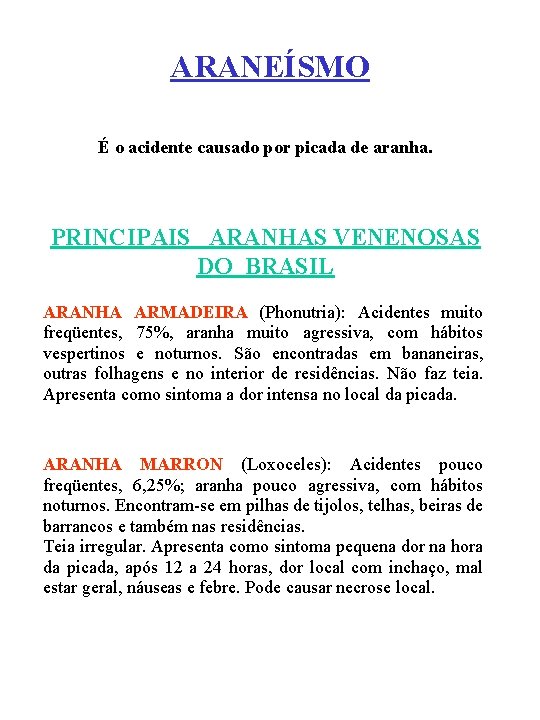 ARANEÍSMO

É o acidente causado por picada de aranha.

PRINCIPAIS ARANHAS VENENOSAS DO BRASIL

ARANHA ARMADEIRA (Phonutria): Acidentes muito freqüentes, 75%, aranha muito agressiva, com hábitos vespertinos e noturnos. São encontradas em bananeiras, outras folhagens e no interior de residências. Não faz teia. Apresenta como sintoma a dor intensa no local da picada.

ARANHA MARRON (Loxoceles): Acidentes pouco freqüentes, 6,25%; aranha pouco agressiva, com hábitos noturnos. Encontram-se em pilhas de tijolos, telhas, beiras de barrancos e também nas residências.
Teia irregular. Apresenta como sintoma pequena dor na hora da picada, após 12 a 24 horas, dor local com inchaço, mal estar geral, náuseas e febre. Pode causar necrose local.